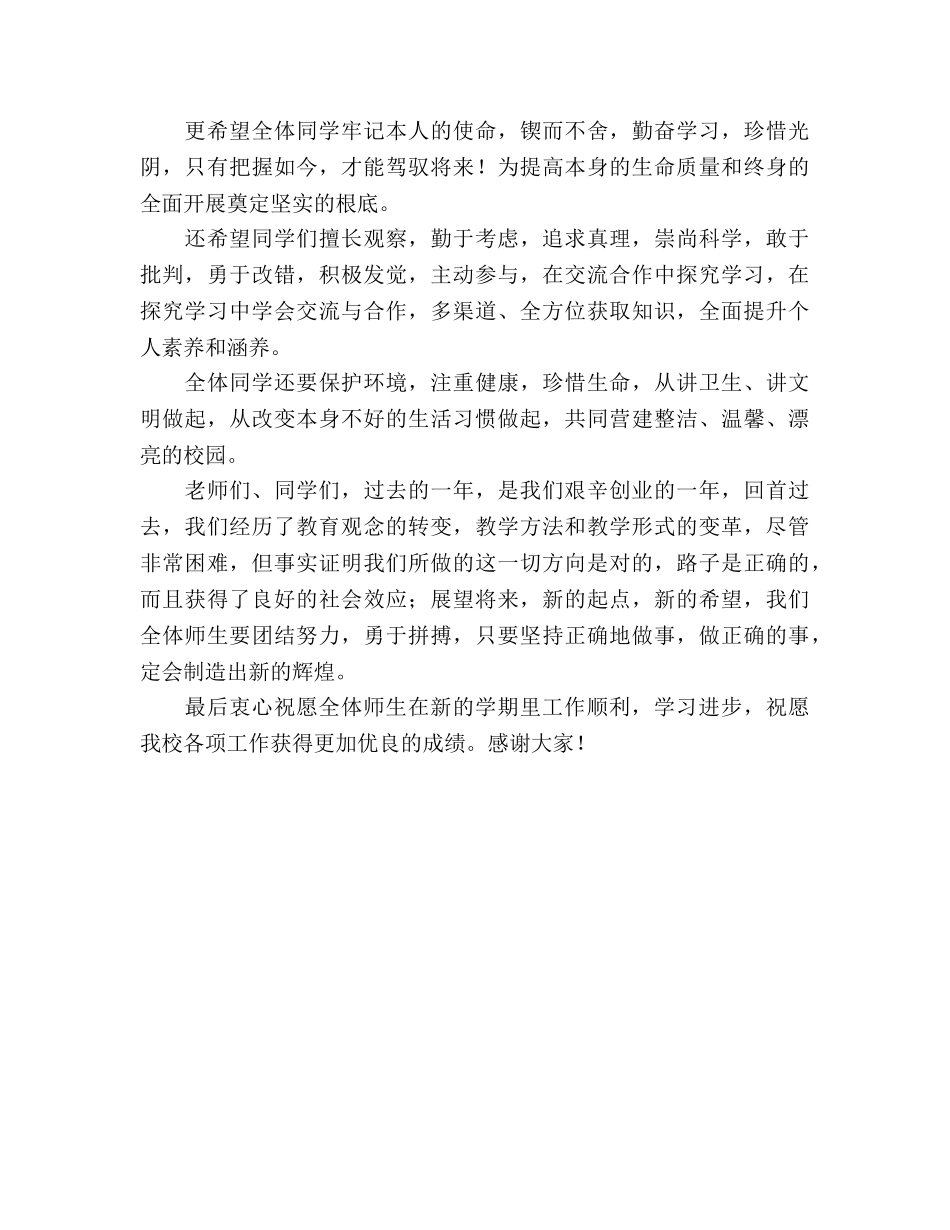 更希望全体同学牢记本人的使命，锲而不舍，勤奋学习，珍惜光阴，只有把握如今，才能驾驭将来！为提高本身的生命质量和终身的全面开展奠定坚实的根底。

还希望同学们擅长观察，勤于考虑，追求真理，崇尚科学，敢于批判，勇于改错，积极发觉，主动参与，在交流合作中探究学习，在探究学习中学会交流与合作，多渠道、全方位获取知识，全面提升个人素养和涵养。

全体同学还要保护环境，注重健康，珍惜生命，从讲卫生、讲文明做起，从改变本身不好的生活习惯做起，共同营建整洁、温馨、漂亮的校园。

老师们、同学们，过去的一年，是我们艰辛创业的一年，回首过去，我们经历了教育观念的转变，教学方法和教学形式的变革，尽管非常困难，但事实证明我们所做的这一切方向是对的，路子是正确的，而且获得了良好的社会效应；展望将来，新的起点，新的希望，我们全体师生要团结努力，勇于拼搏，只要坚持正确地做事，做正确的事，定会制造出新的辉煌。

最后衷心祝愿全体师生在新的学期里工作顺利，学习进步，祝愿我校各项工作获得更加优良的成绩。感谢大家！